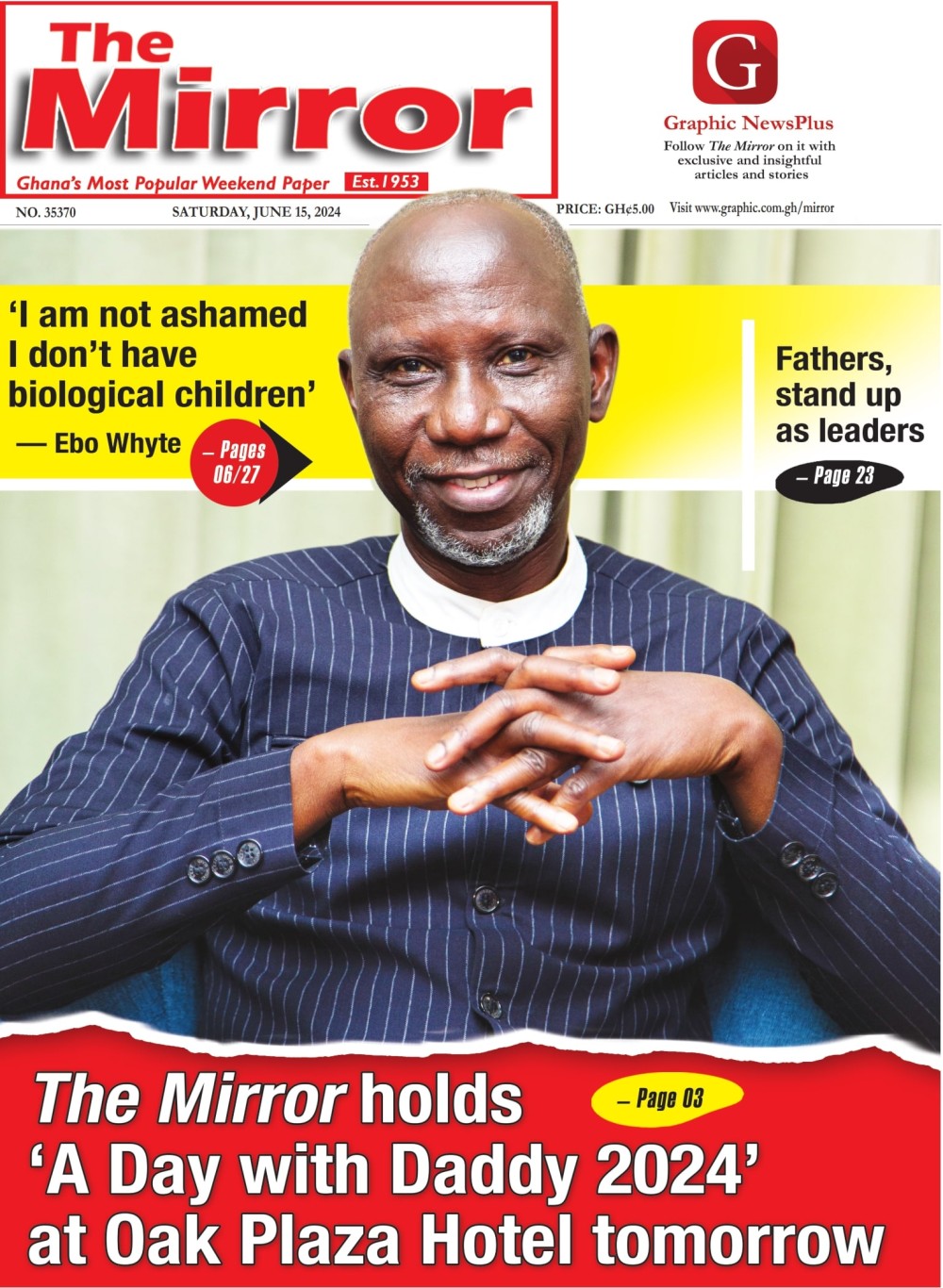 The Mirror

Ghana's Most Popular Weekend Paper Est.1953

G

Graphic NewsPlus

Follow The Mirror on it with exclusive and insightful articles and stories

NO. 35370 SATURDAY, JUNE 15, 2024 PRICE: GH¢5.00 Visit www.graphic.com.gh/mirror

'I am not ashamed I don't have biological children'

— Ebo Whyte

– Pages 06/27

Fathers, stand up as leaders

– Page 23

The Mirror holds 'A Day with Daddy 2024' at Oak Plaza Hotel tomorrow

– Page 03